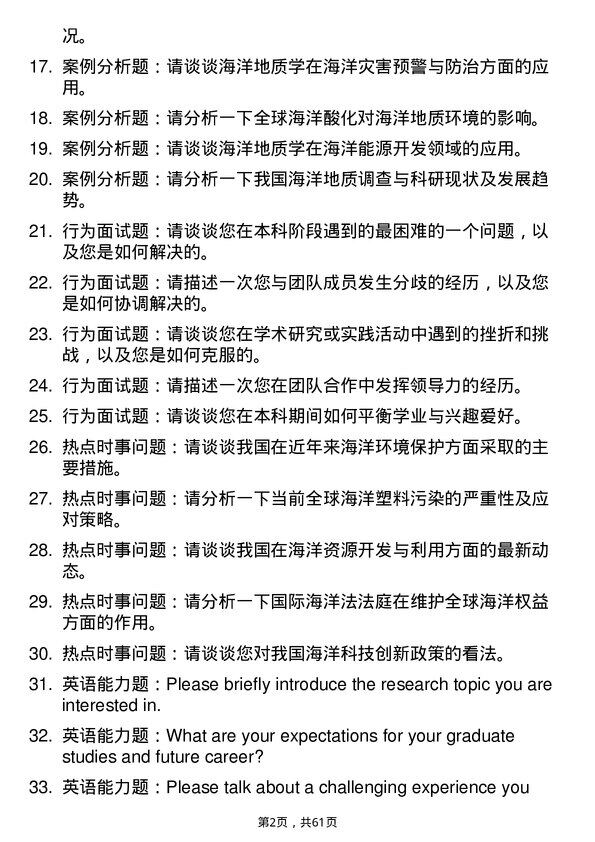 况。

17. 案例分析题：请谈谈海洋地质学在海洋灾害预警与防治方面的应用。

18. 案例分析题：请分析一下全球海洋酸化对海洋地质环境的影响。

19. 案例分析题：请谈谈海洋地质学在海洋能源开发领域的应用。

20. 案例分析题：请分析一下我国海洋地质调查与科研现状及发展趋势。

21. 行为面试题：请谈谈您在本科阶段遇到的最困难的一个问题，以及您是如何解决的。

22. 行为面试题：请描述一次您与团队成员发生分歧的经历，以及您是如何协调解决的。

23. 行为面试题：请谈谈您在学术研究或实践活动中遇到的挫折和挑战，以及您是如何克服的。

24. 行为面试题：请描述一次您在团队合作中发挥领导力的经历。

25. 行为面试题：请谈谈您在本科期间如何平衡学业与兴趣爱好。

26. 热点时事问题：请谈谈我国在近年来海洋环境保护方面采取的主要措施。

27. 热点时事问题：请分析一下当前全球海洋塑料污染的严重性及应对策略。

28. 热点时事问题：请谈谈我国在海洋资源开发与利用方面的最新动态。

29. 热点时事问题：请分析一下国际海洋法法庭在维护全球海洋权益方面的作用。

30. 热点时事问题：请谈谈您对我国海洋科技创新政策的看法。

31. 英语能力题：Please briefly introduce the research topic you are interested in.

32. 英语能力题：What are your expectations for your graduate studies and future career?

33. 英语能力题：Please talk about a challenging experience you

第2页，共61页